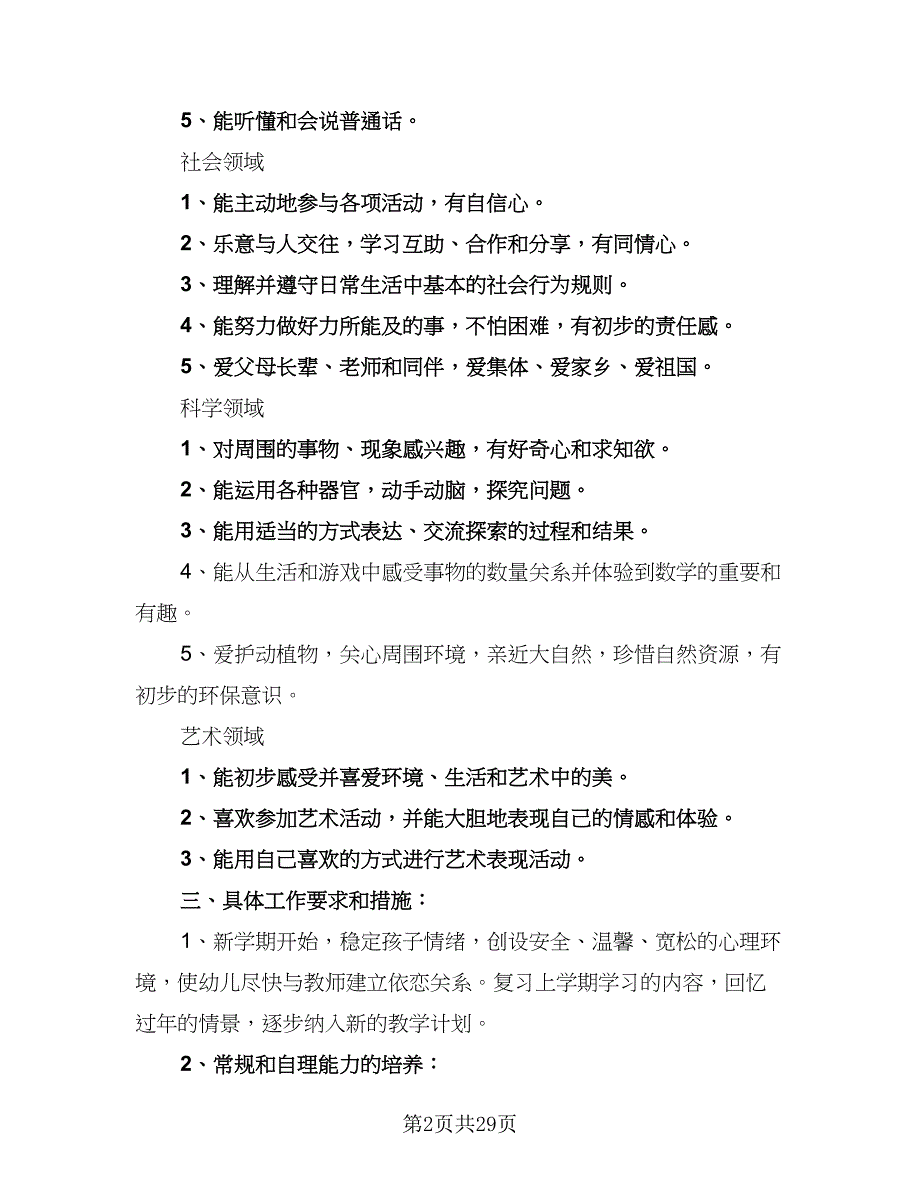 5、能听懂和会说普通话。

社会领域

1、能主动地参与各项活动，有自信心。

2、乐意与人交往，学习互助、合作和分享，有同情心。

3、理解并遵守日常生活中基本的社会行为规则。

4、能努力做好力所能及的事，不怕困难，有初步的责任感。

5、爱父母长辈、老师和同伴，爱集体、爱家乡、爱祖国。

科学领域

1、对周围的事物、现象感兴趣，有好奇心和求知欲。

2、能运用各种器官，动手动脑，探究问题。

3、能用适当的方式表达、交流探索的过程和结果。

4、能从生活和游戏中感受事物的数量关系并体验到数学的重要和有趣。

5、爱护动植物，关心周围环境，亲近大自然，珍惜自然资源，有初步的环保意识。

艺术领域

1、能初步感受并喜爱环境、生活和艺术中的美。

2、喜欢参加艺术活动，并能大胆地表现自己的情感和体验。

3、能用自己喜欢的方式进行艺术表现活动。

三、具体工作要求和措施：

1、新学期开始，稳定孩子情绪，创设安全、温馨、宽松的心理环境，使幼儿尽快与教师建立依恋关系。复习上学期学习的内容，回忆过年的情景，逐步纳入新的教学计划。

2、常规和自理能力的培养：

第2页共29页